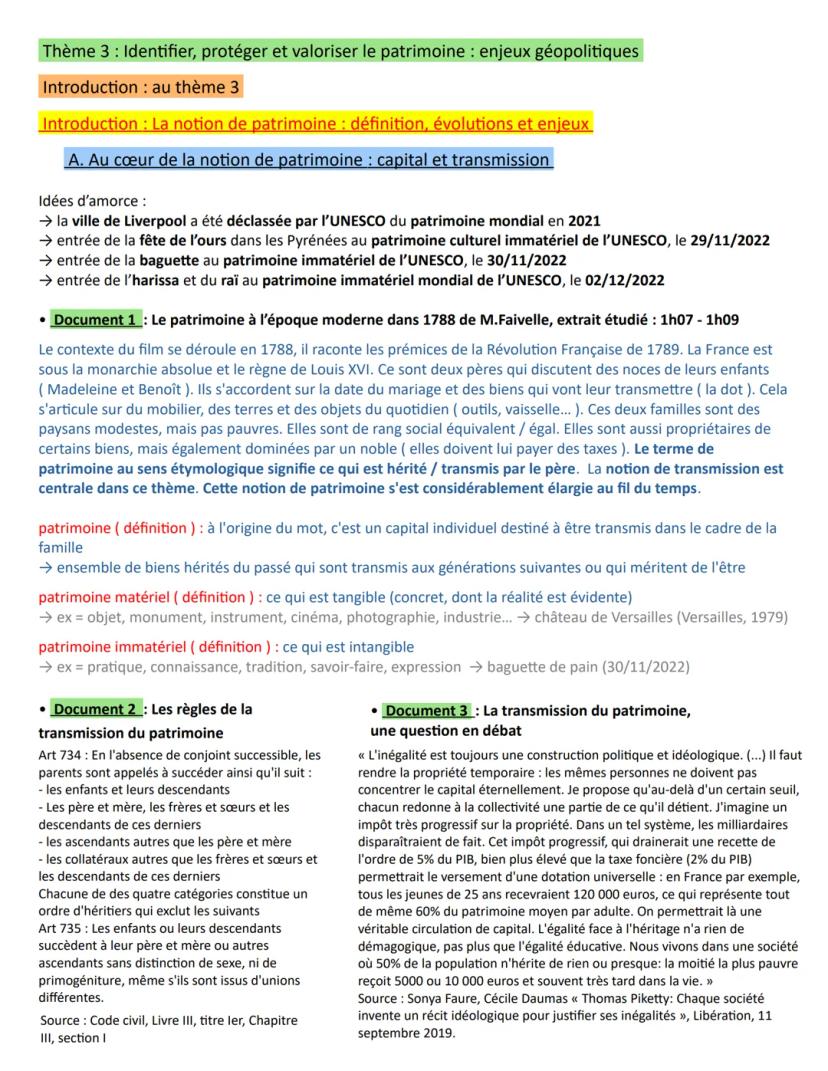 Thème 3 : Identifier, protéger et valoriser le patrimoine : enjeux géopolitiques

Introduction : au thème 3

Introduction : La notion de patrimoine : définition, évolutions et enjeux

A. Au cœur de la notion de patrimoine : capital et transmission

Idées d'amorce :
→ la ville de Liverpool a été déclassée par l'UNESCO du patrimoine mondial en 2021
→ entrée de la fête de l'ours dans les Pyrénées au patrimoine culturel immatériel de l'UNESCO, le 29/11/2022
→ entrée de la baguette au patrimoine immatériel de l'UNESCO, le 30/11/2022
→ entrée de l'harissa et du raï au patrimoine immatériel mondial de l'UNESCO, le 02/12/2022

• Document 1 : Le patrimoine à l'époque moderne dans 1788 de M.Faivelle, extrait étudié : 1h07 - 1h09

Le contexte du film se déroule en 1788, il raconte les prémices de la Révolution Française de 1789. La France est sous la monarchie absolue et le règne de Louis XVI. Ce sont deux pères qui discutent des noces de leurs enfants ( Madeleine et Benoît ). Ils s'accordent sur la date du mariage et des biens qui vont leur transmettre ( la dot ). Cela s'articule sur du mobilier, des terres et des objets du quotidien ( outils, vaisselle... ). Ces deux familles sont des paysans modestes, mais pas pauvres. Elles sont de rang social équivalent / égal. Elles sont aussi propriétaires de certains biens, mais également dominées par un noble ( elles doivent lui payer des taxes ). Le terme de patrimoine au sens étymologique signifie ce qui est hérité / transmis par le père. La notion de transmission est centrale dans ce thème. Cette notion de patrimoine s'est considérablement élargie au fil du temps.

patrimoine ( définition ) : à l'origine du mot, c'est un capital individuel destiné à être transmis dans le cadre de la famille
→ ensemble de biens hérités du passé qui sont transmis aux générations suivantes ou qui méritent de l'être

patrimoine matériel ( définition ) : ce qui est tangible (concret, dont la réalité est évidente)
→ ex = objet, monument, instrument, cinéma, photographie, industrie... → château de Versailles (Versailles, 1979)

patrimoine immatériel ( définition ) : ce qui est intangible
→ ex = pratique, connaissance, tradition, savoir-faire, expression → baguette de pain (30/11/2022)

• Document 2 : Les règles de la transmission du patrimoine

Art 734 : En l'absence de conjoint successible, les parents sont appelés à succéder ainsi qu'il suit :
- les enfants et leurs descendants
- Les père et mère, les frères et sœurs et les descendants de ces derniers
- les ascendants autres que les père et mère
- les collatéraux autres que les frères et sœurs et les descendants de ces derniers
Chacune de des quatre catégories constitue un ordre d'héritiers qui exclut les suivants
Art 735 : Les enfants ou leurs descendants succèdent à leur père et mère ou autres ascendants sans distinction de sexe, ni de primogéniture, même s'ils sont issus d'unions différentes.
Source : Code civil, Livre III, titre Ier, Chapitre III, section I

• Document 3 : La transmission du patrimoine, une question en débat

« L'inégalité est toujours une construction politique et idéologique. (...) Il faut rendre la propriété temporaire : les mêmes personnes ne doivent pas concentrer le capital éternellement. Je propose qu'au-delà d'un certain seuil, chacun redonne à la collectivité une partie de ce qu'il détient. J'imagine un impôt très progressif sur la propriété. Dans un tel système, les milliardaires disparaîtraient de fait. Cet impôt progressif, qui drainerait une recette de l'ordre de 5% du PIB, bien plus élevé que la taxe foncière (2% du PIB) permettrait le versement d'une dotation universelle : en France par exemple, tous les jeunes de 25 ans recevraient 120 000 euros, ce qui représente tout de même 60% du patrimoine moyen par adulte. On permettrait là une véritable circulation de capital. L'égalité face à l'héritage n'a rien de démagogique, pas plus que l'égalité éducative. Nous vivons dans une société où 50% de la population n'hérite de rien ou presque: la moitié la plus pauvre reçoit 5000 ou 10 000 euros et souvent très tard dans la vie. »
Source : Sonya Faure, Cécile Daumas « Thomas Piketty: Chaque société invente un récit idéologique pour justifier ses inégalités », Libération, 11 septembre 2019.